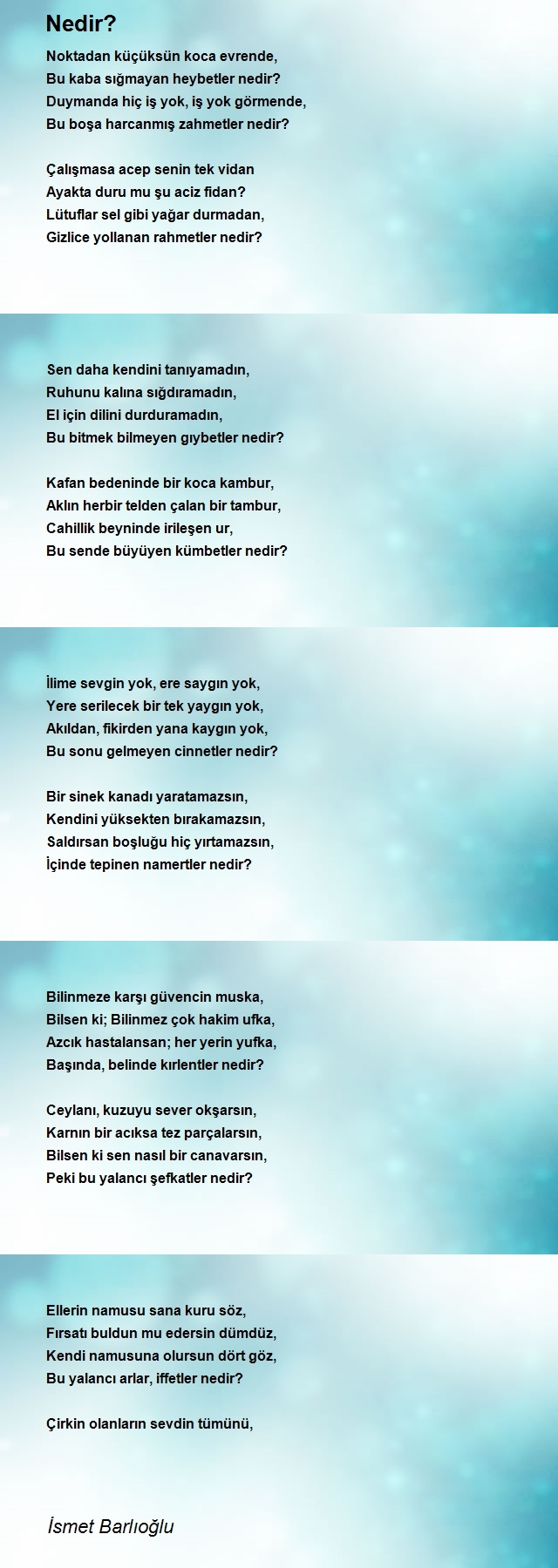 Nedir?

Noktadan küçüksün koca evrende,
Bu kaba sığmayan heybetler nedir?
Duymanda hiç iş yok, iş yok görmende,
Bu boşa harcanmış zahmetler nedir?

Çalışmasa acep senin tek vidan
Ayakta duru mu şu aciz fidan?
Lütuflar sel gibi yağar durmadan,
Gizlice yollanan rahmetler nedir?

Sen daha kendini tanıyamadın,
Ruhunu kalına sığdıramadın,
El için dilini durduramadın,
Bu bitmek bilmeyen gıybetler nedir?

Kafan bedeninde bir koca kambur,
Aklın herbir telden çalan bir tambur,
Cahillik beyninde irileşen ur,
Bu sende büyüyen kümbetler nedir?

İlime sevgin yok, ere saygın yok,
Yere serilecek bir tek yaygın yok,
Akıldan, fikirden yana kaygın yok,
Bu sonu gelmeyen cinnetler nedir?

Bir sinek kanadı yaratamazsın,
Kendini yüksekten bırakamazsın,
Saldırsan boşluğu hiç yırtamazsın,
İçinde tepinen namertler nedir?

Bilinmeze karşı güvencin muska,
Bilsen ki; Bilinmez çok hakim ufka,
Azcık hastalansan; her yerin yufka,
Başında, belinde kırlentler nedir?

Ceylanı, kuzuyu sever okşarsın,
Karnın bir acıksa tez parçalarsın,
Bilsen ki sen nasıl bir canavarsın,
Peki bu yalancı şefkatler nedir?

Ellerin namusu sana kuru söz,
Fırsatı buldun mu edersin dümdüz,
Kendi namusuna olursun dört göz,
Bu yalancı arlar, iffetler nedir?

Çirkin olanların sevdin tümünü,

İsmet Barlıoğlu